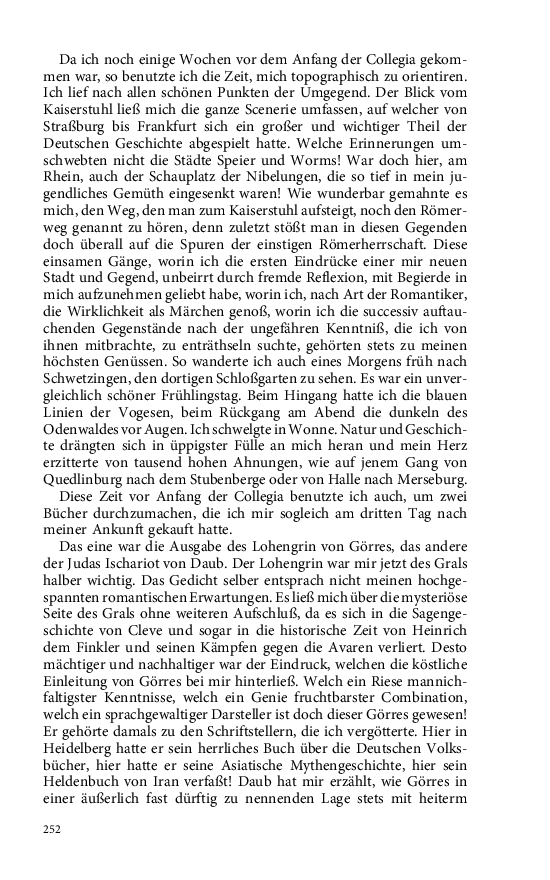 Da ich noch einige Wochen vor dem Anfang der Collegia gekommen war, so benutzte ich die Zeit, mich topographisch zu orientiren. Ich lief nach allen schönen Punkten der Umgegend. Der Blick vom Kaiserstuhl ließ mich die ganze Scenerie umfassen, auf welcher von Straßburg bis Frankfurt sich ein großer und wichtiger Theil der Deutschen Geschichte abgespielt hatte. Welche Erinnerungen umschwebten nicht die Städte Speier und Worms! War doch hier, am Rhein, auch der Schauplatz der Nibelungen, die so tief in mein jugendliches Gemüth eingesenkt waren! Wie wunderbar gemahnte es mich, den Weg, den man zum Kaiserstuhl aufsteigt, noch den Römerweg genannt zu hören, denn zuletzt stößt man in diesen Gegenden doch überall auf die Spuren der einstigen Römerherrschaft. Diese einsamen Gänge, worin ich die ersten Eindrücke einer mir neuen Stadt und Gegend, unbeirrt durch fremde Reflexion, mit Begierde in mich aufzunehmen geliebt habe, worin ich, nach Art der Romantiker, die Wirklichkeit als Märchen genoß, worin ich die successiv auftauchenden Gegenstände nach der ungefähren Kenntniß, die ich von ihnen mitbrachte, zu enträthseln suchte, gehörten stets zu meinen höchsten Genüssen. So wanderte ich auch eines Morgens früh nach Schwetzingen, den dortigen Schloßgarten zu sehen. Es war ein unvergleichlich schöner Frühlingstag. Beim Hingang hatte ich die blauen Linien der Vogesen, beim Rückgang am Abend die dunkeln des Odenwaldes vor Augen. Ich schwelgte in Wonne. Natur und Geschichte drängten sich in üppigster Fülle an mich heran und mein Herz erzitterte von tausend hohen Ahnungen, wie auf jenem Gang von Quedlinburg nach dem Stubenberge oder von Halle nach Merseburg.

Diese Zeit vor Anfang der Collegia benutzte ich auch, um zwei Bücher durchzumachen, die ich mir sogleich am dritten Tag nach meiner Ankunft gekauft hatte.

Das eine war die Ausgabe des Lohengrin von Görres, das andere der Judas Ischariot von Daub. Der Lohengrin war mir jetzt des Grals halber wichtig. Das Gedicht selber entsprach nicht meinen hochgespannten romantischen Erwartungen. Es ließ mich über die mysteriöse Seite des Grals ohne weiteren Aufschluß, da es sich in die Sagengeschichte von Cleve und sogar in die historische Zeit von Heinrich dem Finkler und seinen Kämpfen gegen die Avaren verliert. Desto mächtiger und nachhaltiger war der Eindruck, welchen die köstliche Einleitung von Görres bei mir hinterließ. Welch ein Riese mannichfaltigster Kenntnisse, welch ein Genie fruchtbarster Combination, welch ein sprachgewaltiger Darsteller ist doch dieser Görres gewesen! Er gehörte damals zu den Schriftstellern, die ich vergötterte. Hier in Heidelberg hatte er sein herrliches Buch über die Deutschen Volksbücher, hier hatte er seine Asiatische Mythengeschichte, hier sein Heldenbuch von Iran verfaßt! Daub hat mir erzählt, wie Görres in einer äußerlich fast dürftig zu nennenden Lage stets mit heiterm

252